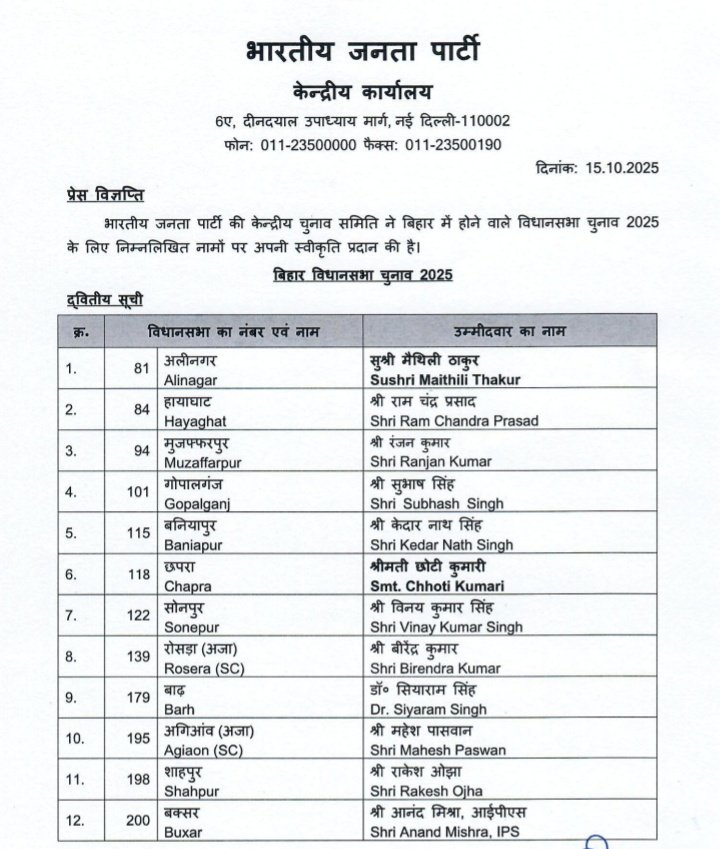 भारतीय जनता पार्टी
केन्द्रीय कार्यालय
6ए, दीनदयाल उपाध्याय मार्ग, नई दिल्ली-110002
फोन: 011-23500000 फैक्स: 011-23500190

दिनांक: 15.10.2025

प्रेस विज्ञप्ति

भारतीय जनता पार्टी की केन्द्रीय चुनाव समिति ने बिहार में होने वाले विधानसभा चुनाव 2025 के लिए निम्नलिखित नामों पर अपनी स्वीकृति प्रदान की है।

बिहार विधानसभा चुनाव 2025

द्वितीय सूची

| क्र. | विधानसभा का नंबर एवं नाम | | उम्मीदवार का नाम |
|---|---|---|---|
| 1. | 81 | अलीनगर Alinagar | सुश्री मैथिली ठाकुर Sushri Maithili Thakur |
| 2. | 84 | हायाघाट Hayaghat | श्री राम चंद्र प्रसाद Shri Ram Chandra Prasad |
| 3. | 94 | मुजफ्फरपुर Muzaffarpur | श्री रंजन कुमार Shri Ranjan Kumar |
| 4. | 101 | गोपालगंज Gopalganj | श्री सुभाष सिंह Shri Subhash Singh |
| 5. | 115 | बनियापुर Baniapur | श्री केदार नाथ सिंह Shri Kedar Nath Singh |
| 6. | 118 | छपरा Chapra | श्रीमती छोटी कुमारी Smt. Chhoti Kumari |
| 7. | 122 | सोनपुर Sonepur | श्री विनय कुमार सिंह Shri Vinay Kumar Singh |
| 8. | 139 | रोसड़ा (अजा) Rosera (SC) | श्री बीरेंद्र कुमार Shri Birendra Kumar |
| 9. | 179 | बाढ़ Barh | डॉ० सियाराम सिंह Dr. Siyaram Singh |
| 10. | 195 | अगिआंव (अजा) Agiaon (SC) | श्री महेश पासवान Shri Mahesh Paswan |
| 11. | 198 | शाहपुर Shahpur | श्री राकेश ओझा Shri Rakesh Ojha |
| 12. | 200 | बक्सर Buxar | श्री आनंद मिश्रा, आईपीएस Shri Anand Mishra, IPS |